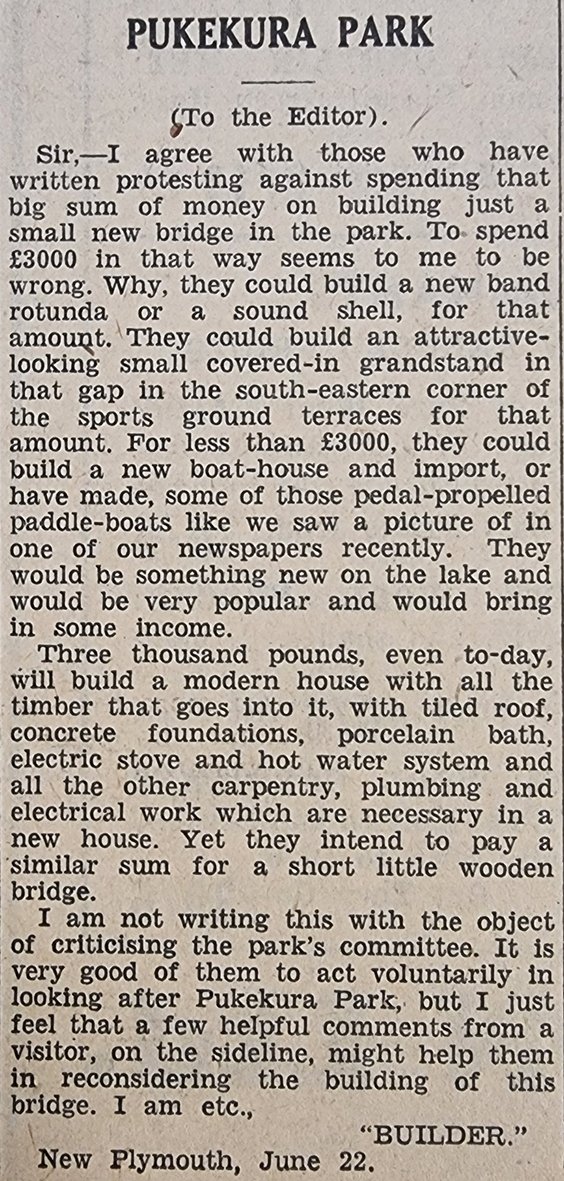 PUKEKURA PARK

(To the Editor).

Sir,—I agree with those who have written protesting against spending that big sum of money on building just a small new bridge in the park. To spend £3000 in that way seems to me to be wrong. Why, they could build a new band rotunda or a sound shell, for that amount. They could build an attractive-looking small covered-in grandstand in that gap in the south-eastern corner of the sports ground terraces for that amount. For less than £3000, they could build a new boat-house and import, or have made, some of those pedal-propelled paddle-boats like we saw a picture of in one of our newspapers recently. They would be something new on the lake and would be very popular and would bring in some income.

Three thousand pounds, even to-day, will build a modern house with all the timber that goes into it, with tiled roof, concrete foundations, porcelain bath, electric stove and hot water system and all the other carpentry, plumbing and electrical work which are necessary in a new house. Yet they intend to pay a similar sum for a short little wooden bridge.

I am not writing this with the object of criticising the park's committee. It is very good of them to act voluntarily in looking after Pukekura Park, but I just feel that a few helpful comments from a visitor, on the sideline, might help them in reconsidering the building of this bridge. I am etc.,

"BUILDER."

New Plymouth, June 22.